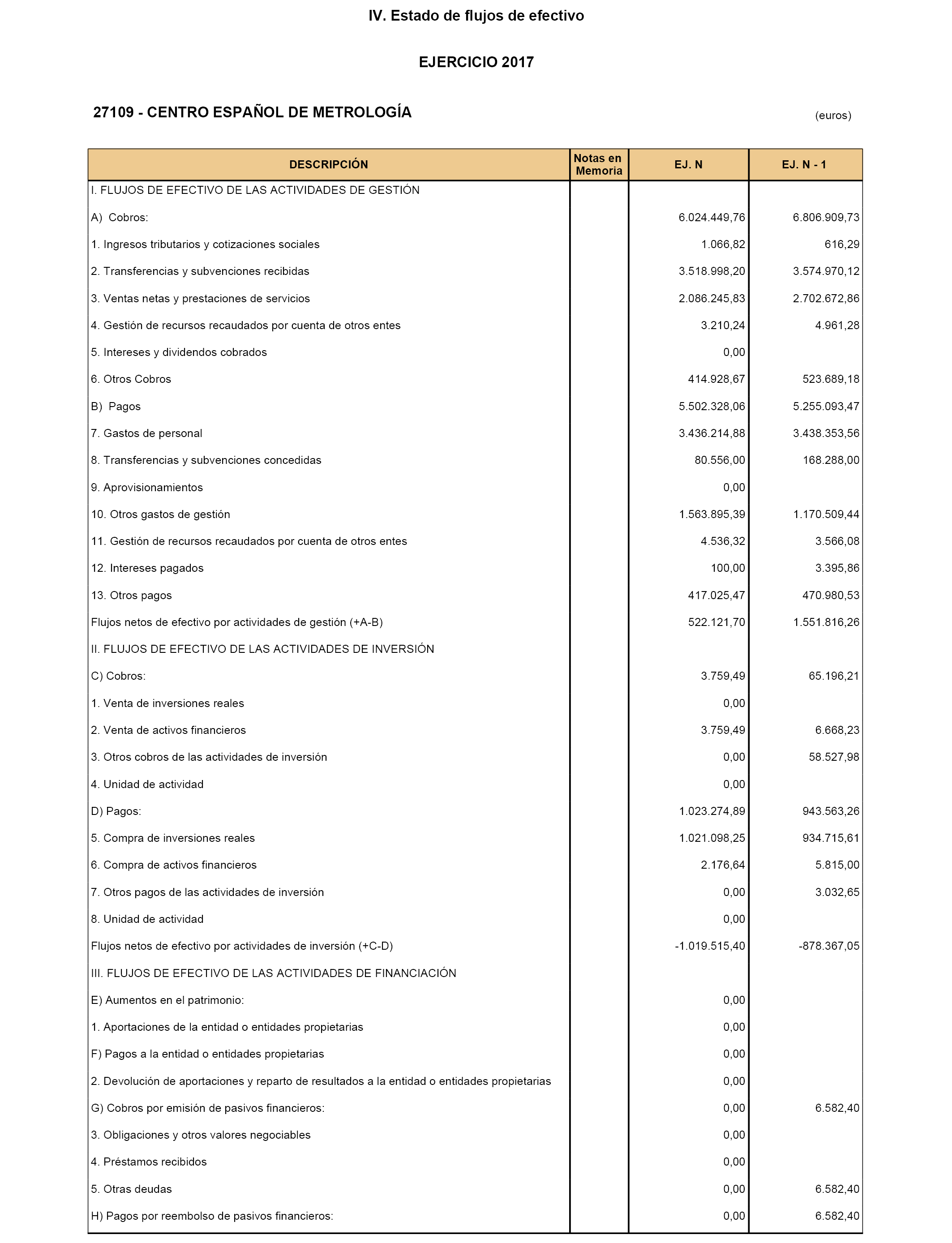 IV. Estado de flujos de efectivo

EJERCICIO 2017

27109 - CENTRO ESPAÑOL DE METROLOGÍA

(euros)

| DESCRIPCIÓN | Notas en Memoria | EJ. N | EJ. N - 1 |
|---|---|---|---|
| I. FLUJOS DE EFECTIVO DE LAS ACTIVIDADES DE GESTIÓN | | | |
| A) Cobros: | | 6.024.449,76 | 6.806.909,73 |
| 1. Ingresos tributarios y cotizaciones sociales | | 1.066,82 | 616,29 |
| 2. Transferencias y subvenciones recibidas | | 3.518.998,20 | 3.574.970,12 |
| 3. Ventas netas y prestaciones de servicios | | 2.086.245,83 | 2.702.672,86 |
| 4. Gestión de recursos recaudados por cuenta de otros entes | | 3.210,24 | 4.961,28 |
| 5. Intereses y dividendos cobrados | | 0,00 | |
| 6. Otros Cobros | | 414.928,67 | 523.689,18 |
| B) Pagos | | 5.502.328,06 | 5.255.093,47 |
| 7. Gastos de personal | | 3.436.214,88 | 3.438.353,56 |
| 8. Transferencias y subvenciones concedidas | | 80.556,00 | 168.288,00 |
| 9. Aprovisionamientos | | 0,00 | |
| 10. Otros gastos de gestión | | 1.563.895,39 | 1.170.509,44 |
| 11. Gestión de recursos recaudados por cuenta de otros entes | | 4.536,32 | 3.566,08 |
| 12. Intereses pagados | | 100,00 | 3.395,86 |
| 13. Otros pagos | | 417.025,47 | 470.980,53 |
| Flujos netos de efectivo por actividades de gestión (+A-B) | | 522.121,70 | 1.551.816,26 |
| II. FLUJOS DE EFECTIVO DE LAS ACTIVIDADES DE INVERSIÓN | | | |
| C) Cobros: | | 3.759,49 | 65.196,21 |
| 1. Venta de inversiones reales | | 0,00 | |
| 2. Venta de activos financieros | | 3.759,49 | 6.668,23 |
| 3. Otros cobros de las actividades de inversión | | 0,00 | 58.527,98 |
| 4. Unidad de actividad | | 0,00 | |
| D) Pagos: | | 1.023.274,89 | 943.563,26 |
| 5. Compra de inversiones reales | | 1.021.098,25 | 934.715,61 |
| 6. Compra de activos financieros | | 2.176,64 | 5.815,00 |
| 7. Otros pagos de las actividades de inversión | | 0,00 | 3.032,65 |
| 8. Unidad de actividad | | 0,00 | |
| Flujos netos de efectivo por actividades de inversión (+C-D) | | -1.019.515,40 | -878.367,05 |
| III. FLUJOS DE EFECTIVO DE LAS ACTIVIDADES DE FINANCIACIÓN | | | |
| E) Aumentos en el patrimonio: | | 0,00 | |
| 1. Aportaciones de la entidad o entidades propietarias | | 0,00 | |
| F) Pagos a la entidad o entidades propietarias | | 0,00 | |
| 2. Devolución de aportaciones y reparto de resultados a la entidad o entidades propietarias | | 0,00 | |
| G) Cobros por emisión de pasivos financieros: | | 0,00 | 6.582,40 |
| 3. Obligaciones y otros valores negociables | | 0,00 | |
| 4. Préstamos recibidos | | 0,00 | |
| 5. Otras deudas | | 0,00 | 6.582,40 |
| H) Pagos por reembolso de pasivos financieros: | | 0,00 | 6.582,40 |